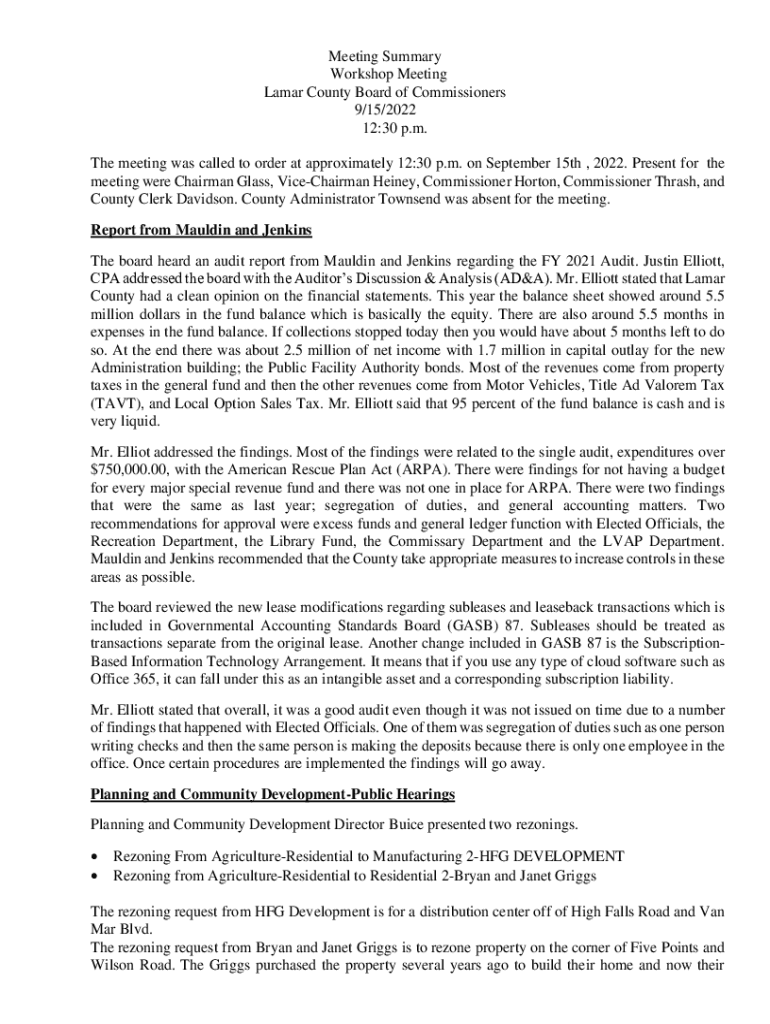 Meeting Summary
Workshop Meeting
Lamar County Board of Commissioners
9/15/2022
12:30 p.m.

The meeting was called to order at approximately 12:30 p.m. on September 15th , 2022. Present for the meeting were Chairman Glass, Vice-Chairman Heiney, Commissioner Horton, Commissioner Thrash, and County Clerk Davidson. County Administrator Townsend was absent for the meeting.

Report from Mauldin and Jenkins

The board heard an audit report from Mauldin and Jenkins regarding the FY 2021 Audit. Justin Elliott, CPA addressed the board with the Auditor's Discussion & Analysis (AD&A). Mr. Elliott stated that Lamar County had a clean opinion on the financial statements. This year the balance sheet showed around 5.5 million dollars in the fund balance which is basically the equity. There are also around 5.5 months in expenses in the fund balance. If collections stopped today then you would have about 5 months left to do so. At the end there was about 2.5 million of net income with 1.7 million in capital outlay for the new Administration building; the Public Facility Authority bonds. Most of the revenues come from property taxes in the general fund and then the other revenues come from Motor Vehicles, Title Ad Valorem Tax (TAVT), and Local Option Sales Tax. Mr. Elliott said that 95 percent of the fund balance is cash and is very liquid.

Mr. Elliot addressed the findings. Most of the findings were related to the single audit, expenditures over $750,000.00, with the American Rescue Plan Act (ARPA). There were findings for not having a budget for every major special revenue fund and there was not one in place for ARPA. There were two findings that were the same as last year; segregation of duties, and general accounting matters. Two recommendations for approval were excess funds and general ledger function with Elected Officials, the Recreation Department, the Library Fund, the Commissary Department and the LVAP Department. Mauldin and Jenkins recommended that the County take appropriate measures to increase controls in these areas as possible.

The board reviewed the new lease modifications regarding subleases and leaseback transactions which is included in Governmental Accounting Standards Board (GASB) 87. Subleases should be treated as transactions separate from the original lease. Another change included in GASB 87 is the Subscription-Based Information Technology Arrangement. It means that if you use any type of cloud software such as Office 365, it can fall under this as an intangible asset and a corresponding subscription liability.

Mr. Elliott stated that overall, it was a good audit even though it was not issued on time due to a number of findings that happened with Elected Officials. One of them was segregation of duties such as one person writing checks and then the same person is making the deposits because there is only one employee in the office. Once certain procedures are implemented the findings will go away.

Planning and Community Development-Public Hearings

Planning and Community Development Director Buice presented two rezonings.

• Rezoning From Agriculture-Residential to Manufacturing 2-HFG DEVELOPMENT
• Rezoning from Agriculture-Residential to Residential 2-Bryan and Janet Griggs

The rezoning request from HFG Development is for a distribution center off of High Falls Road and Van Mar Blvd.
The rezoning request from Bryan and Janet Griggs is to rezone property on the corner of Five Points and Wilson Road. The Griggs purchased the property several years ago to build their home and now their